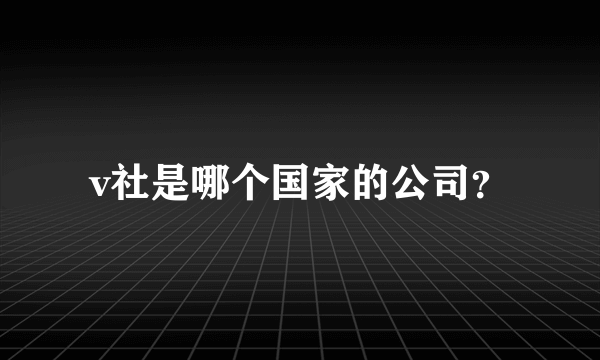 v社是哪个国家的公司?